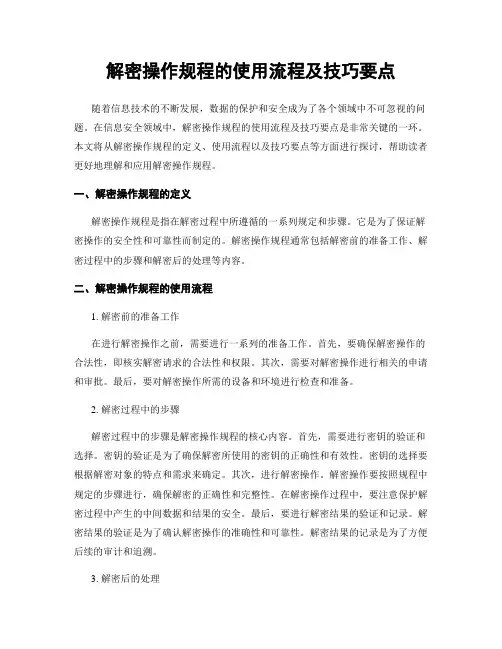 解密操作规程的使用流程及技巧要点

随着信息技术的不断发展，数据的保护和安全成为了各个领域中不可忽视的问题。在信息安全领域中，解密操作规程的使用流程及技巧要点是非常关键的一环。本文将从解密操作规程的定义、使用流程以及技巧要点等方面进行探讨，帮助读者更好地理解和应用解密操作规程。

一、解密操作规程的定义

解密操作规程是指在解密过程中所遵循的一系列规定和步骤。它是为了保证解密操作的安全性和可靠性而制定的。解密操作规程通常包括解密前的准备工作、解密过程中的步骤和解密后的处理等内容。

二、解密操作规程的使用流程

1. 解密前的准备工作

在进行解密操作之前，需要进行一系列的准备工作。首先，要确保解密操作的合法性，即核实解密请求的合法性和权限。其次，需要对解密操作进行相关的申请和审批。最后，要对解密操作所需的设备和环境进行检查和准备。

2. 解密过程中的步骤

解密过程中的步骤是解密操作规程的核心内容。首先，需要进行密钥的验证和选择。密钥的验证是为了确保解密所使用的密钥的正确性和有效性。密钥的选择要根据解密对象的特点和需求来确定。其次，进行解密操作。解密操作要按照规程中规定的步骤进行，确保解密的正确性和完整性。在解密操作过程中，要注意保护解密过程中产生的中间数据和结果的安全。最后，要进行解密结果的验证和记录。解密结果的验证是为了确认解密操作的准确性和可靠性。解密结果的记录是为了方便后续的审计和追溯。

3. 解密后的处理